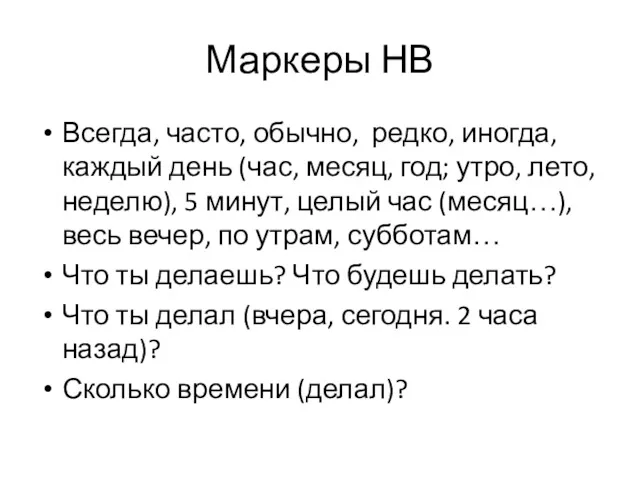 Маркеры НВ

• Всегда, часто, обычно, редко, иногда, каждый день (час, месяц, год; утро, лето, неделю), 5 минут, целый час (месяц…), весь вечер, по утрам, субботам…
• Что ты делаешь? Что будешь делать?
• Что ты делал (вчера, сегодня. 2 часа назад)?
• Сколько времени (делал)?